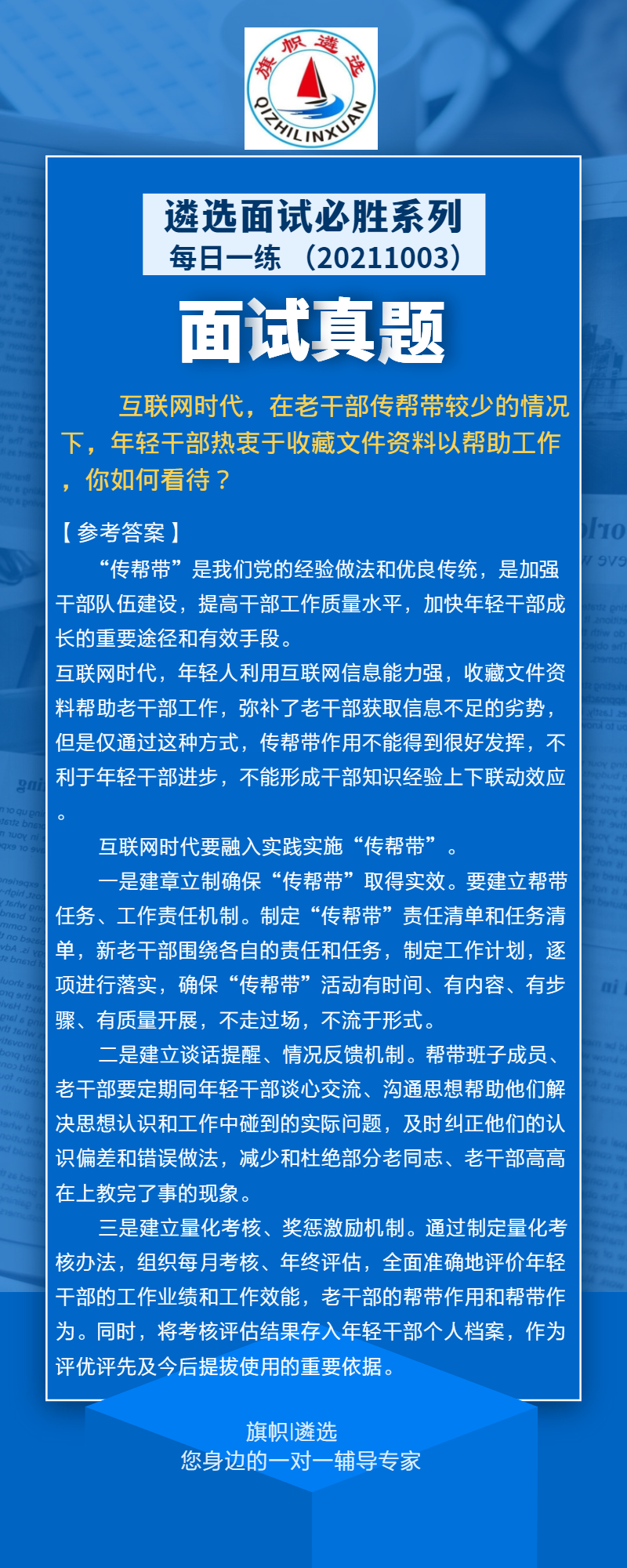 旗帜遴选
QIZHILINXUAN

遴选面试必胜系列
每日一练 （20211003）

面试真题

互联网时代，在老干部传帮带较少的情况下，年轻干部热衷于收藏文件资料以帮助工作，你如何看待？

【参考答案】
“传帮带”是我们党的经验做法和优良传统，是加强干部队伍建设，提高干部工作质量水平，加快年轻干部成长的重要途径和有效手段。
互联网时代，年轻人利用互联网信息能力强，收藏文件资料帮助老干部工作，弥补了老干部获取信息不足的劣势，但是仅通过这种方式，传帮带作用不能得到很好发挥，不利于年轻干部进步，不能形成干部知识经验上下联动效应。

互联网时代要融入实践实施“传帮带”。

一是建章立制确保“传帮带”取得实效。要建立帮带任务、工作责任机制。制定“传帮带”责任清单和任务清单，新老干部围绕各自的责任和任务，制定工作计划，逐项进行落实，确保“传帮带”活动有时间、有内容、有步骤、有质量开展，不走过场，不流于形式。

二是建立谈话提醒、情况反馈机制。帮带班子成员、老干部要定期同年轻干部谈心交流、沟通思想帮助他们解决思想认识和工作中碰到的实际问题，及时纠正他们的认识偏差和错误做法，减少和杜绝部分老同志、老干部高高在上教完了事的现象。

三是建立量化考核、奖惩激励机制。通过制定量化考核办法，组织每月考核、年终评估，全面准确地评价年轻干部的工作业绩和工作效能，老干部的帮带作用和帮带作为。同时，将考核评估结果存入年轻干部个人档案，作为评优评先及今后提拔使用的重要依据。

旗帜|遴选
您身边的一对一辅导专家